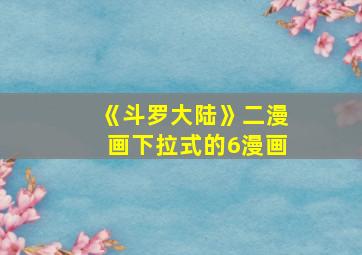 《斗罗大陆》二漫画下拉式的6漫画